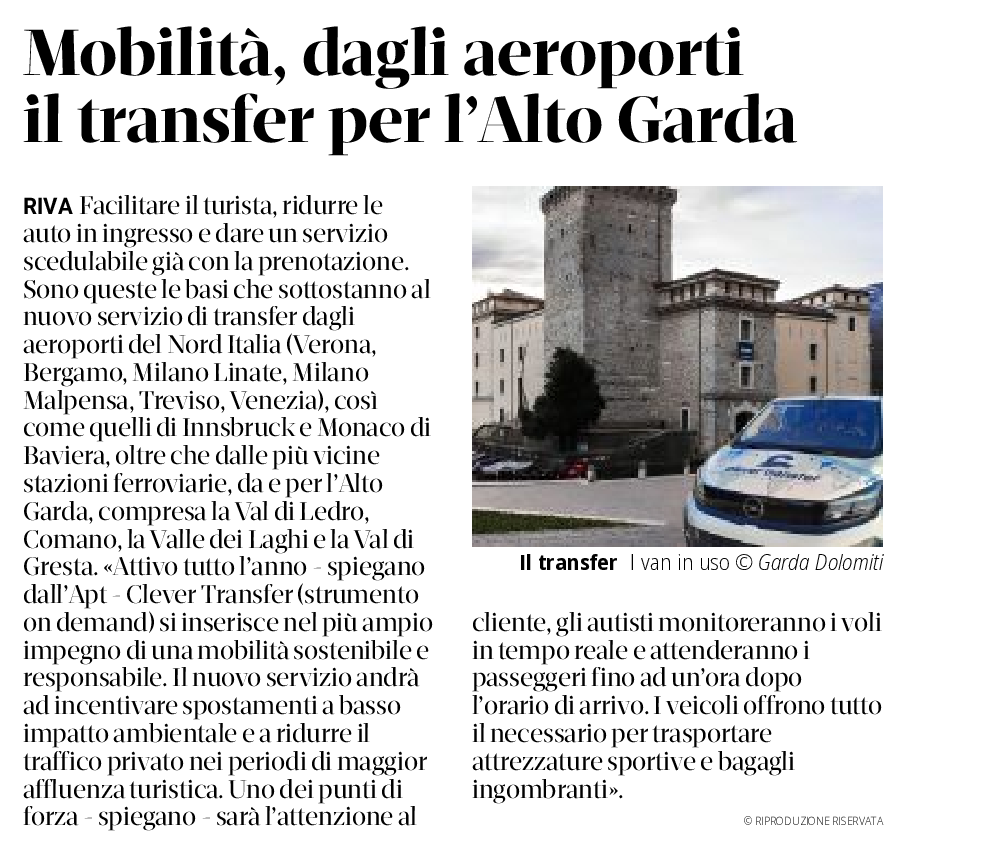 Mobilità, dagli aeroporti il transfer per l'Alto Garda

RIVA Facilitare il turista, ridurre le auto in ingresso e dare un servizio scedulabile già con la prenotazione. Sono queste le basi che sottostanno al nuovo servizio di transfer dagli aeroporti del Nord Italia (Verona, Bergamo, Milano Linate, Milano Malpensa, Treviso, Venezia), così come quelli di Innsbruck e Monaco di Baviera, oltre che dalle più vicine stazioni ferroviarie, da e per l'Alto Garda, compresa la Val di Ledro, Comano, la Valle dei Laghi e la Val di Gresta. «Attivo tutto l'anno - spiegano dall'Apt - Clever Transfer (strumento on demand) si inserisce nel più ampio impegno di una mobilità sostenibile e responsabile. Il nuovo servizio andrà ad incentivare spostamenti a basso impatto ambientale e a ridurre il traffico privato nei periodi di maggior affluenza turistica. Uno dei punti di forza - spiegano - sarà l'attenzione al cliente, gli autisti monitoreranno i voli in tempo reale e attenderanno i passeggeri fino ad un'ora dopo l'orario di arrivo. I veicoli offrono tutto il necessario per trasportare attrezzature sportive e bagagli ingombranti».

Il transfer I van in uso © Garda Dolomiti

© RIPRODUZIONE RISERVATA